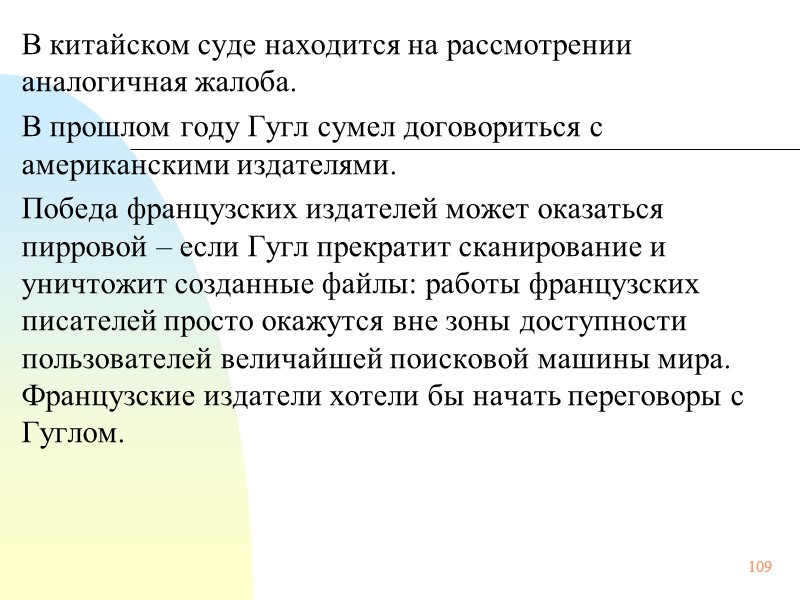 В китайском суде находится на рассмотрении аналогичная жалоба.

В прошлом году Гугл сумел договориться с американскими издателями.

Победа французских издателей может оказаться пирровой – если Гугл прекратит сканирование и уничтожит созданные файлы: работы французских писателей просто окажутся вне зоны доступности пользователей величайшей поисковой машины мира. Французские издатели хотели бы начать переговоры с Гуглом.

109